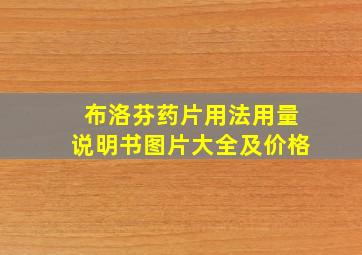 布洛芬药片用法用量
说明书图片大全及价格